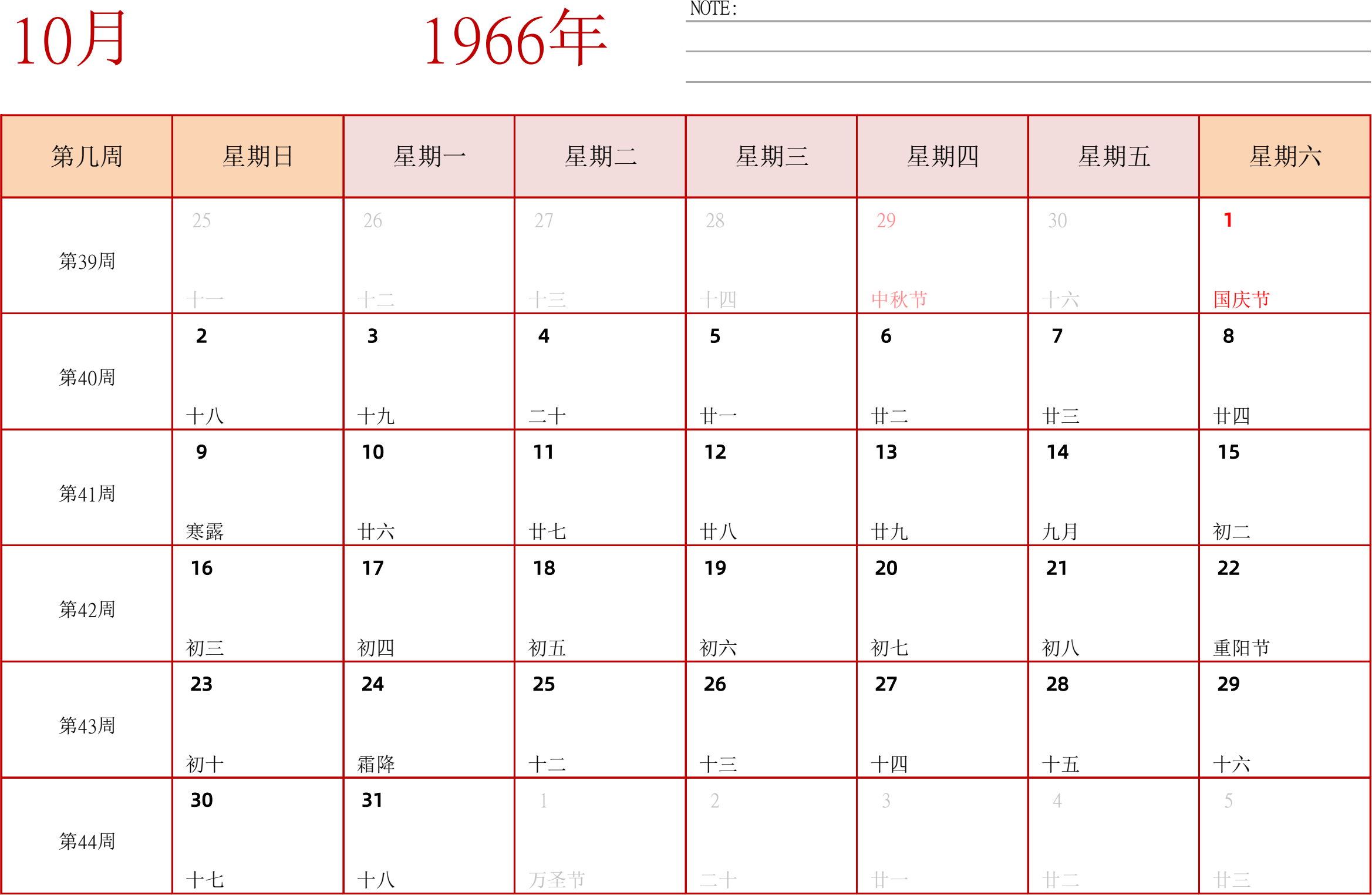 10月

1966年

NOTE:

| 第几周 | 星期日 | 星期一 | 星期二 | 星期三 | 星期四 | 星期五 | 星期六 |
|---|---|---|---|---|---|---|---|
| 第39周 | 25 十一 | 26 十二 | 27 十三 | 28 十四 | 29 中秋节 | 30 十六 | 1 国庆节 |
| 第40周 | 2 十八 | 3 十九 | 4 二十 | 5 廿一 | 6 廿二 | 7 廿三 | 8 廿四 |
| 第41周 | 9 寒露 | 10 廿六 | 11 廿七 | 12 廿八 | 13 廿九 | 14 九月 | 15 初二 |
| 第42周 | 16 初三 | 17 初四 | 18 初五 | 19 初六 | 20 初七 | 21 初八 | 22 重阳节 |
| 第43周 | 23 初十 | 24 霜降 | 25 十二 | 26 十三 | 27 十四 | 28 十五 | 29 十六 |
| 第44周 | 30 十七 | 31 十八 | 1 万圣节 | 2 二十 | 3 廿一 | 4 廿二 | 5 廿三 |